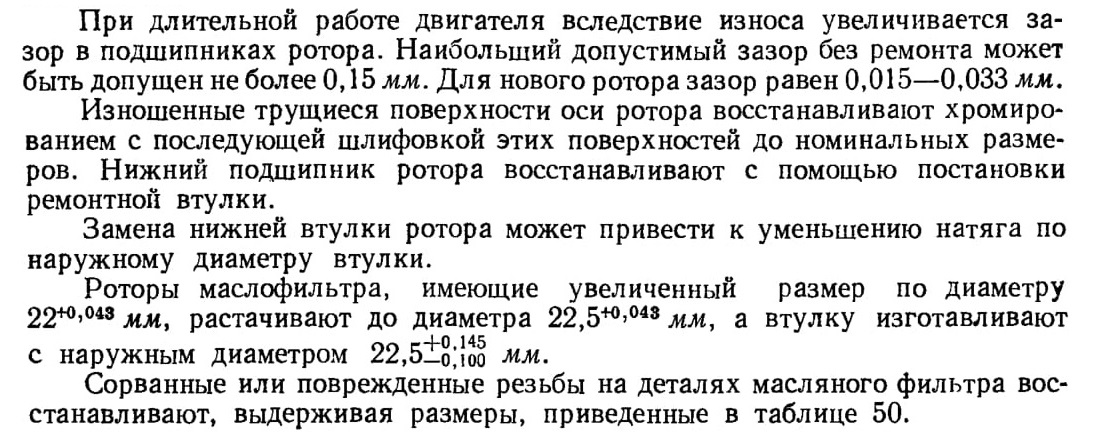 При длительной работе двигателя вследствие износа увеличивается зазор в подшипниках ротора. Наибольший допустимый зазор без ремонта может быть допущен не более 0,15 мм. Для нового ротора зазор равен 0,015—0,033 мм.

Изношенные трущиеся поверхности оси ротора восстанавливают хромированием с последующей шлифовкой этих поверхностей до номинальных размеров. Нижний подшипник ротора восстанавливают с помощью постановки ремонтной втулки.

Замена нижней втулки ротора может привести к уменьшению натяга по наружному диаметру втулки.

Роторы маслофильтра, имеющие увеличенный размер по диаметру $22^{+0,043}$ мм, растачивают до диаметра $22,5^{+0,043}$ мм, а втулку изготавливают с наружным диаметром $22,5^{+0,145}_{-0,100}$ мм.

Сорванные или поврежденные резьбы на деталях масляного фильтра восстанавливают, выдерживая размеры, приведенные в таблице 50.